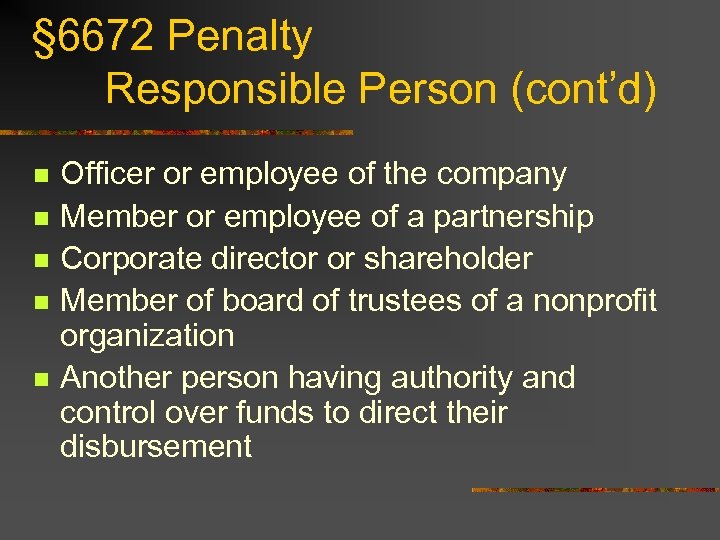 §6672 Penalty
Responsible Person (cont'd)

• Officer or employee of the company
• Member or employee of a partnership
• Corporate director or shareholder
• Member of board of trustees of a nonprofit organization
• Another person having authority and control over funds to direct their disbursement